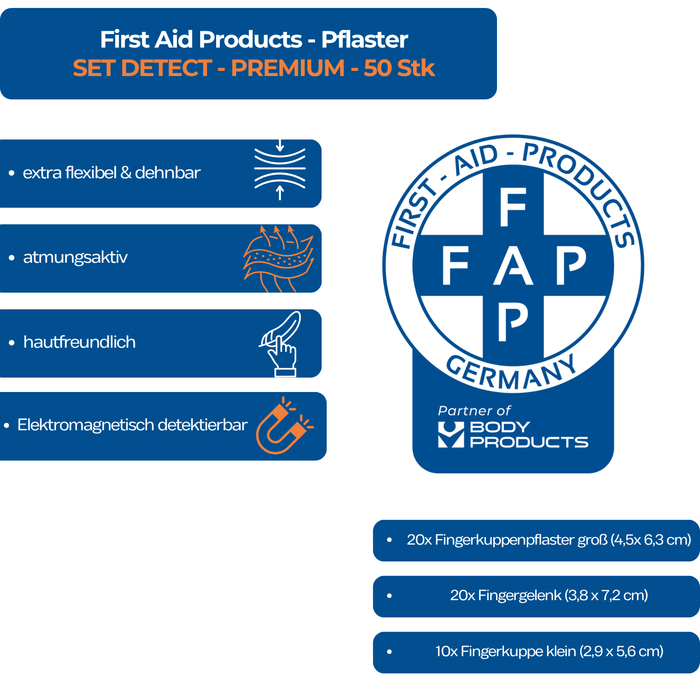 First Aid Products - Pflaster
SET DETECT - PREMIUM - 50 Stk

• extra flexibel & dehnbar

• atmungsaktiv

• hautfreundlich

• Elektromagnetisch detektierbar

FIRST - AID - PRODUCTS
F
F A P
P
GERMANY
Partner of
BODY PRODUCTS

• 20x Fingerkuppenpflaster groß (4,5x 6,3 cm)

• 20x Fingergelenk (3,8 x 7,2 cm)

• 10x Fingerkuppe klein (2,9 x 5,6 cm)